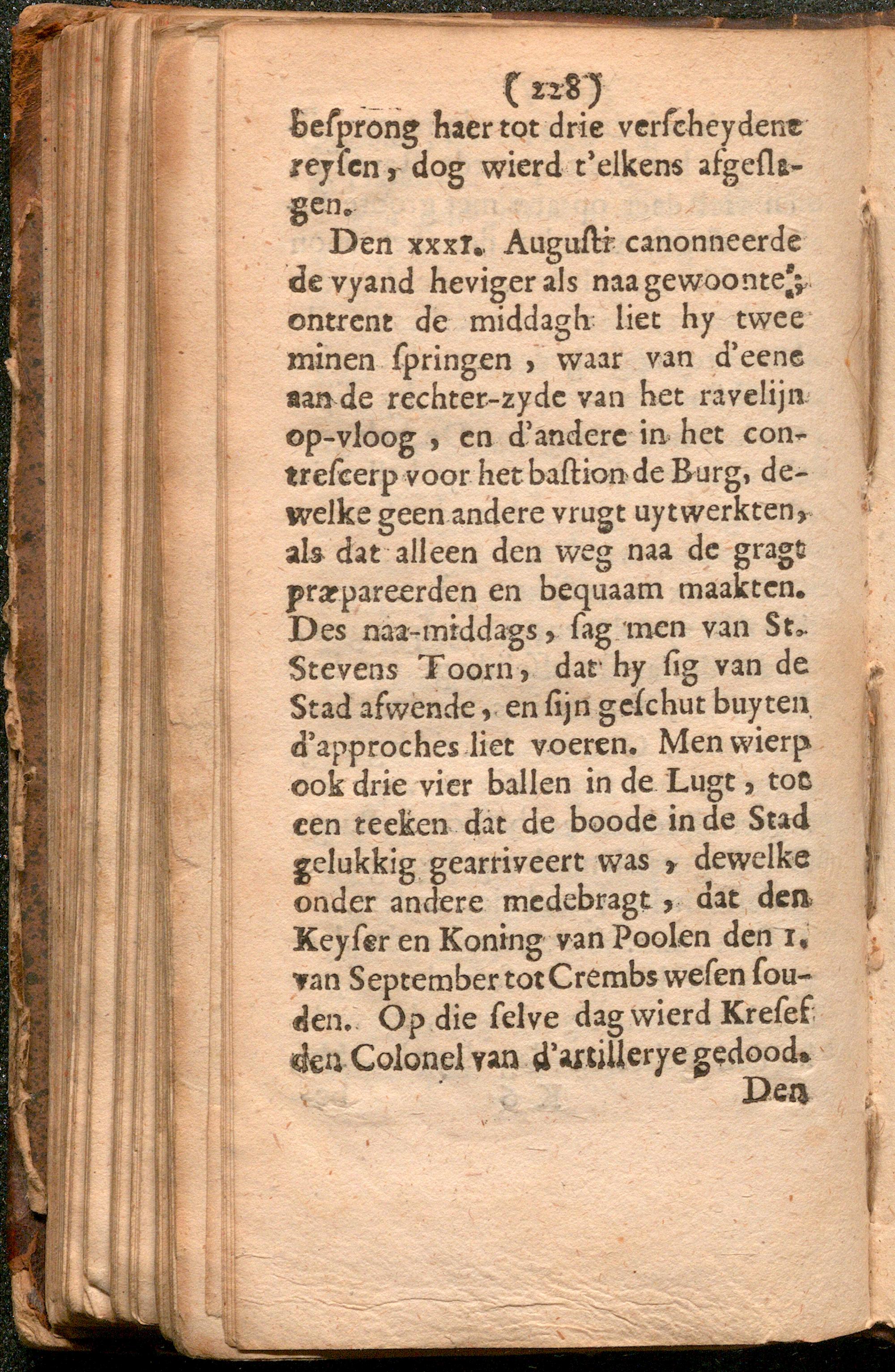 ( 228 )

besprong haer tot drie verscheydene reysen, dog wierd t'elkens afgeslagen.

Den xxxi. Augusti canonneerde de vyand heviger als naa gewoonte; ontrent de middagh liet hy twee minen springen, waar van d'eene aan de rechter-zyde van het ravelijn op-vloog, en d'andere in het contrescerp voor het bastion de Burg, dewelke geen andere vrugt uytwerkten, als dat alleen den weg naa de gragt præpareerden en bequaam maakten. Des naa-middags, sag men van St. Stevens Toorn, dat hy sig van de Stad afwende, en sijn geschut buyten d'approches liet voeren. Men wierp ook drie vier ballen in de Lugt, tot een teeken dat de boode in de Stad gelukkig gearriveert was, dewelke onder andere medebragt, dat den Keyser en Koning van Poolen den 1. van September tot Crembs wesen souden. Op die selve dag wierd Kresef den Colonel van d'artillerye gedood.

Den